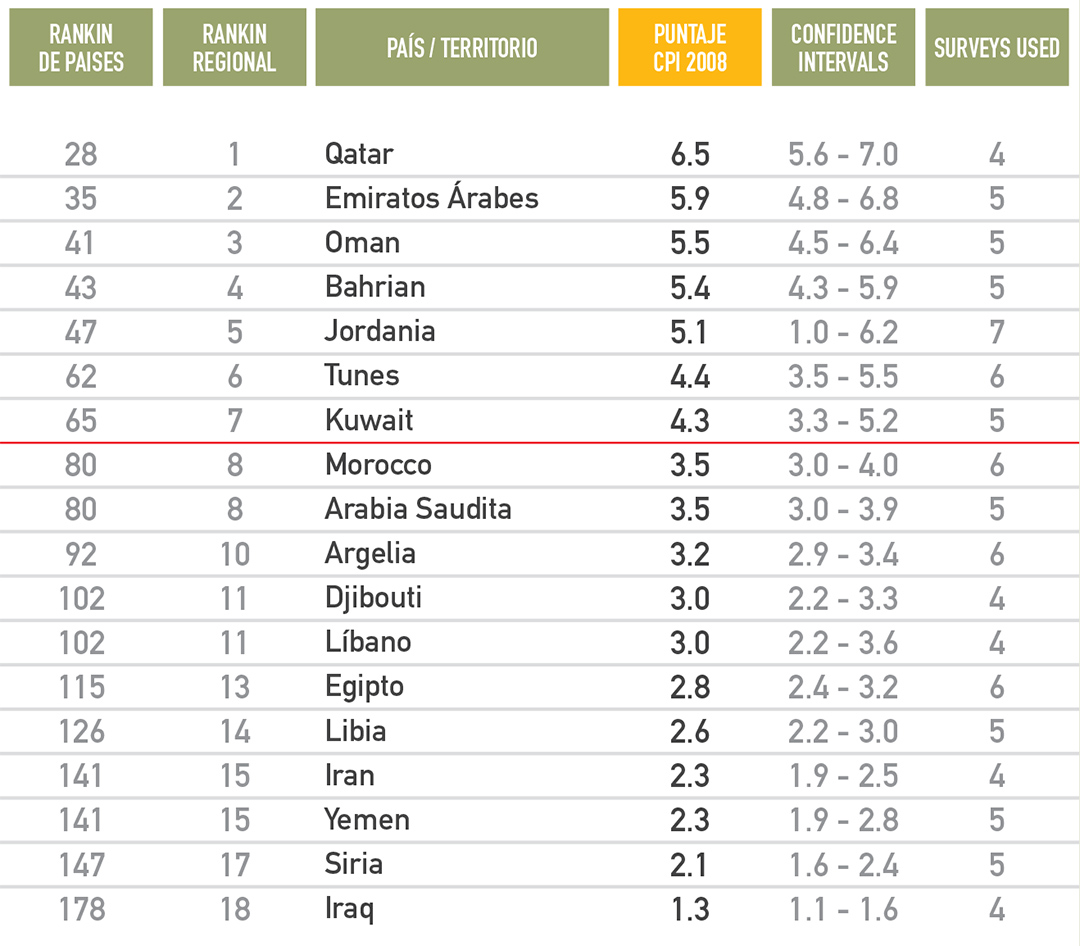 | RANKIN DE PAISES | RANKIN REGIONAL | PAÍS / TERRITORIO | PUNTAJE CPI 2008 | CONFIDENCE INTERVALS | SURVEYS USED |
|---|---|---|---|---|---|
| 28 | 1 | Qatar | 6.5 | 5.6 - 7.0 | 4 |
| 35 | 2 | Emiratos Árabes | 5.9 | 4.8 - 6.8 | 5 |
| 41 | 3 | Oman | 5.5 | 4.5 - 6.4 | 5 |
| 43 | 4 | Bahrian | 5.4 | 4.3 - 5.9 | 5 |
| 47 | 5 | Jordania | 5.1 | 1.0 - 6.2 | 7 |
| 62 | 6 | Tunes | 4.4 | 3.5 - 5.5 | 6 |
| 65 | 7 | Kuwait | 4.3 | 3.3 - 5.2 | 5 |
| 80 | 8 | Morocco | 3.5 | 3.0 - 4.0 | 6 |
| 80 | 8 | Arabia Saudita | 3.5 | 3.0 - 3.9 | 5 |
| 92 | 10 | Argelia | 3.2 | 2.9 - 3.4 | 6 |
| 102 | 11 | Djibouti | 3.0 | 2.2 - 3.3 | 4 |
| 102 | 11 | Líbano | 3.0 | 2.2 - 3.6 | 4 |
| 115 | 13 | Egipto | 2.8 | 2.4 - 3.2 | 6 |
| 126 | 14 | Libia | 2.6 | 2.2 - 3.0 | 5 |
| 141 | 15 | Iran | 2.3 | 1.9 - 2.5 | 4 |
| 141 | 15 | Yemen | 2.3 | 1.9 - 2.8 | 5 |
| 147 | 17 | Siria | 2.1 | 1.6 - 2.4 | 5 |
| 178 | 18 | Iraq | 1.3 | 1.1 - 1.6 | 4 |